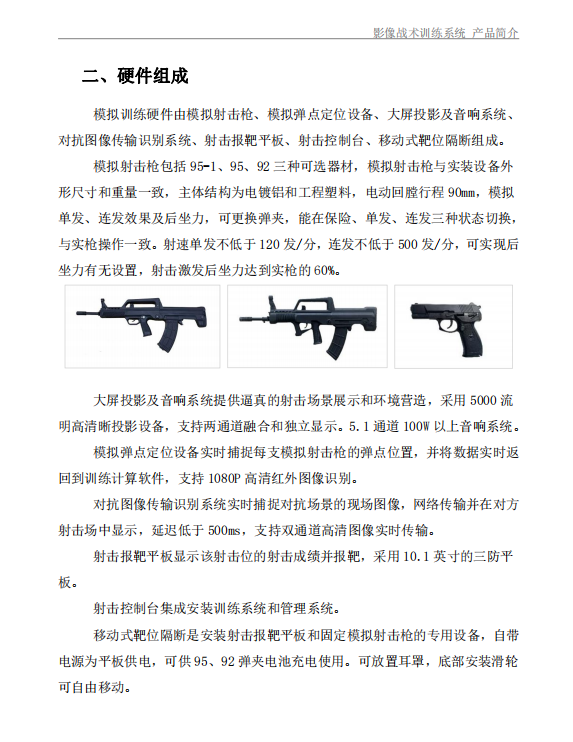 影像战术训练系统 产品简介

二、硬件组成

模拟训练硬件由模拟射击枪、模拟弹点定位设备、大屏投影及音响系统、对抗图像传输识别系统、射击报靶平板、射击控制台、移动式靶位隔断组成。

模拟射击枪包括 95-1、95、92 三种可选器材，模拟射击枪与实装设备外形尺寸和重量一致，主体结构为电镀铝和工程塑料，电动回膛行程 90mm，模拟单发、连发效果及后坐力，可更换弹夹，能在保险、单发、连发三种状态切换，与实枪操作一致。射速单发不低于 120 发/分，连发不低于 500 发/分，可实现后坐力有无设置，射击激发后坐力达到实枪的 60%。

大屏投影及音响系统提供逼真的射击场景展示和环境营造，采用 5000 流明高清晰投影设备，支持两通道融合和独立显示。5.1 通道 100W 以上音响系统。

模拟弹点定位设备实时捕捉每支模拟射击枪的弹点位置，并将数据实时返回到训练计算软件，支持 1080P 高清红外图像识别。

对抗图像传输识别系统实时捕捉对抗场景的现场图像，网络传输并在对方射击场中显示，延迟低于 500ms，支持双通道高清图像实时传输。

射击报靶平板显示该射击位的射击成绩并报靶，采用 10.1 英寸的三防平板。

射击控制台集成安装训练系统和管理系统。

移动式靶位隔断是安装射击报靶平板和固定模拟射击枪的专用设备，自带电源为平板供电，可供 95、92 弹夹电池充电使用。可放置耳罩，底部安装滑轮可自由移动。